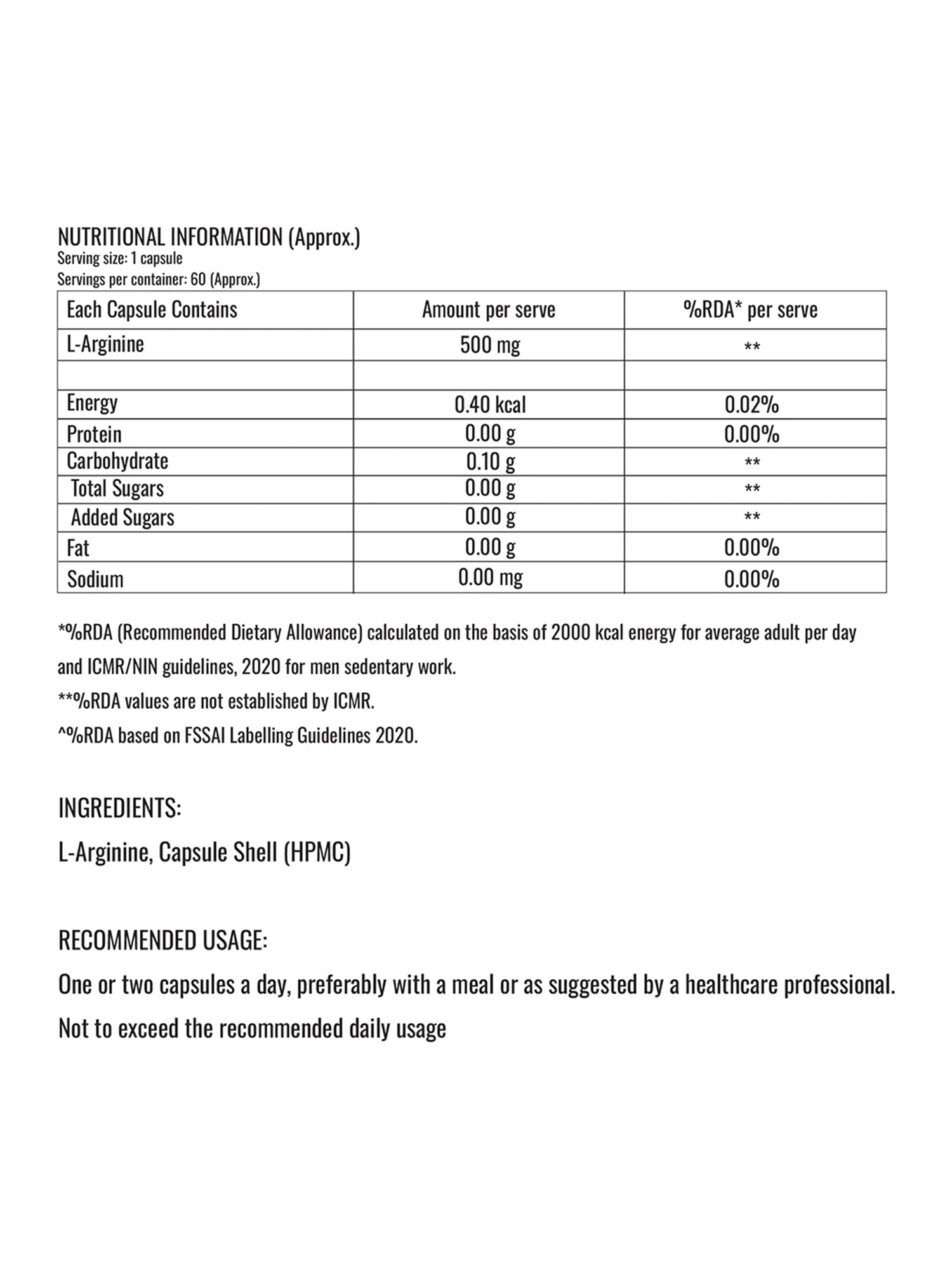 NUTRITIONAL INFORMATION (Approx.)
Serving size: 1 capsule
Servings per container: 60 (Approx.)

| Each Capsule Contains | Amount per serve | %RDA* per serve |
|---|---|---|
| L-Arginine | 500 mg | ** |
| | | |
| Energy | 0.40 kcal | 0.02% |
| Protein | 0.00 g | 0.00% |
| Carbohydrate | 0.10 g | ** |
| Total Sugars | 0.00 g | ** |
| Added Sugars | 0.00 g | ** |
| Fat | 0.00 g | 0.00% |
| Sodium | 0.00 mg | 0.00% |

*%RDA (Recommended Dietary Allowance) calculated on the basis of 2000 kcal energy for average adult per day and ICMR/NIN guidelines, 2020 for men sedentary work.
**%RDA values are not established by ICMR.
^%RDA based on FSSAI Labelling Guidelines 2020.

INGREDIENTS:
L-Arginine, Capsule Shell (HPMC)

RECOMMENDED USAGE:
One or two capsules a day, preferably with a meal or as suggested by a healthcare professional.
Not to exceed the recommended daily usage